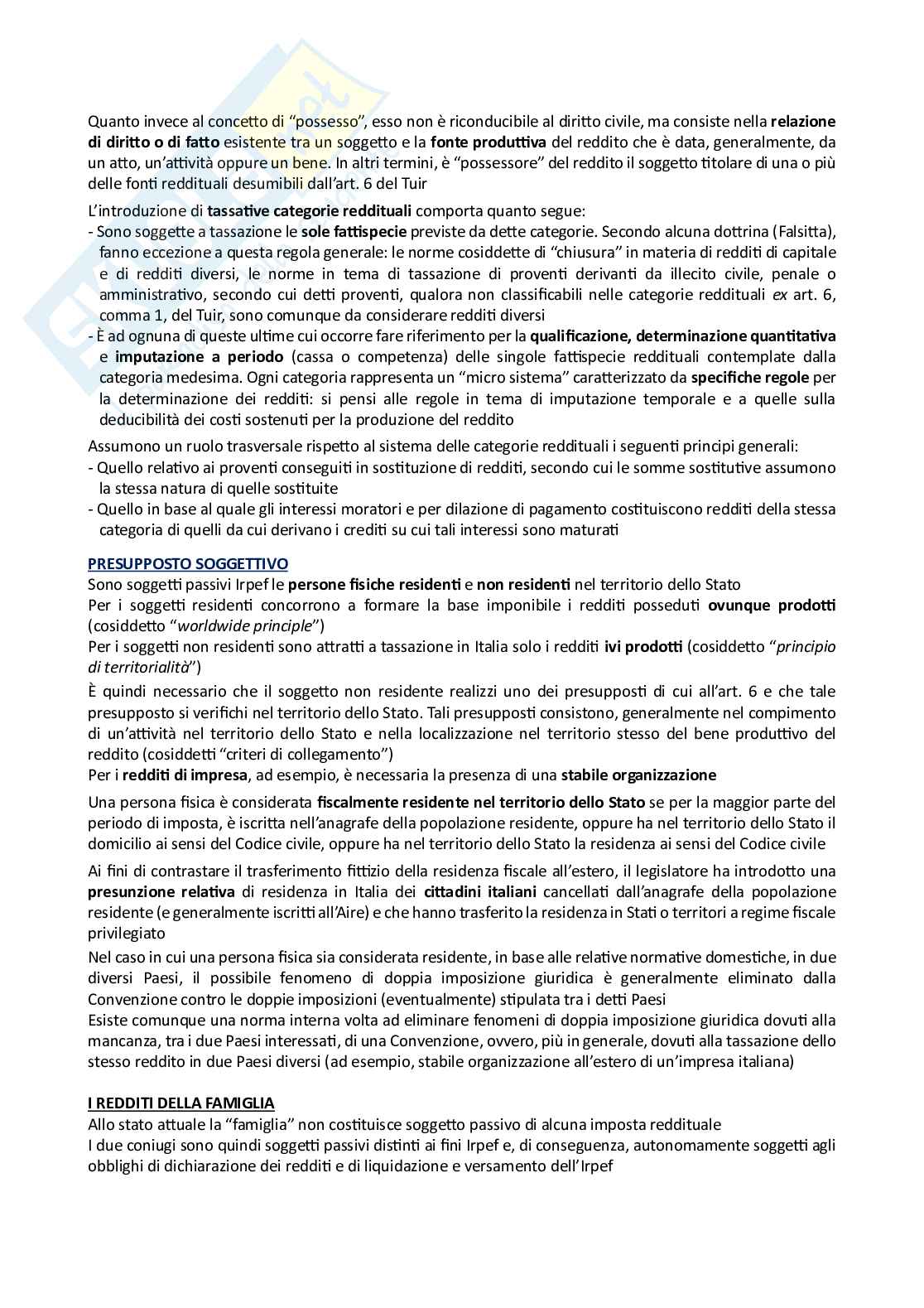 Quanto invece al concetto di "possesso", esso non è riconducibile al diritto civile, ma consiste nella relazione di diritto o di fatto esistente tra un soggetto e la fonte produttiva del reddito che è data, generalmente, da un atto, un'attività oppure un bene. In altri termini, è "possessore" del reddito il soggetto titolare di una o più delle fonti reddituali desumibili dall'art. 6 del Tuir

L'introduzione di tassative categorie reddituali comporta quanto segue:
- Sono soggette a tassazione le sole fattispecie previste da dette categorie. Secondo alcuna dottrina (Falsitta), fanno eccezione a questa regola generale: le norme cosiddette di "chiusura" in materia di redditi di capitale e di redditi diversi, le norme in tema di tassazione di proventi derivanti da illecito civile, penale o amministrativo, secondo cui detti proventi, qualora non classificabili nelle categorie reddituali ex art. 6, comma 1, del Tuir, sono comunque da considerare redditi diversi
- È ad ognuna di queste ultime cui occorre fare riferimento per la qualificazione, determinazione quantitativa e imputazione a periodo (cassa o competenza) delle singole fattispecie reddituali contemplate dalla categoria medesima. Ogni categoria rappresenta un "micro sistema" caratterizzato da specifiche regole per la determinazione dei redditi: si pensi alle regole in tema di imputazione temporale e a quelle sulla deducibilità dei costi sostenuti per la produzione del reddito

Assumono un ruolo trasversale rispetto al sistema delle categorie reddituali i seguenti principi generali:
- Quello relativo ai proventi conseguiti in sostituzione di redditi, secondo cui le somme sostitutive assumono la stessa natura di quelle sostituite
- Quello in base al quale gli interessi moratori e per dilazione di pagamento costituiscono redditi della stessa categoria di quelli da cui derivano i crediti su cui tali interessi sono maturati

PRESUPPOSTO SOGGETTIVO
Sono soggetti passivi Irpef le persone fisiche residenti e non residenti nel territorio dello Stato
Per i soggetti residenti concorrono a formare la base imponibile i redditi posseduti ovunque prodotti (cosiddetto "worldwide principle")
Per i soggetti non residenti sono attratti a tassazione in Italia solo i redditi ivi prodotti (cosiddetto "principio di territorialità")
È quindi necessario che il soggetto non residente realizzi uno dei presupposti di cui all'art. 6 e che tale presupposto si verifichi nel territorio dello Stato. Tali presupposti consistono, generalmente nel compimento di un'attività nel territorio dello Stato e nella localizzazione nel territorio stesso del bene produttivo del reddito (cosiddetti "criteri di collegamento")
Per i redditi di impresa, ad esempio, è necessaria la presenza di una stabile organizzazione

Una persona fisica è considerata fiscalmente residente nel territorio dello Stato se per la maggior parte del periodo di imposta, è iscritta nell'anagrafe della popolazione residente, oppure ha nel territorio dello Stato il domicilio ai sensi del Codice civile, oppure ha nel territorio dello Stato la residenza ai sensi del Codice civile

Ai fini di contrastare il trasferimento fittizio della residenza fiscale all'estero, il legislatore ha introdotto una presunzione relativa di residenza in Italia dei cittadini italiani cancellati dall'anagrafe della popolazione residente (e generalmente iscritti all'Aire) e che hanno trasferito la residenza in Stati o territori a regime fiscale privilegiato
Nel caso in cui una persona fisica sia considerata residente, in base alle relative normative domestiche, in due diversi Paesi, il possibile fenomeno di doppia imposizione giuridica è generalmente eliminato dalla Convenzione contro le doppie imposizioni (eventualmente) stipulata tra i detti Paesi
Esiste comunque una norma interna volta ad eliminare fenomeni di doppia imposizione giuridica dovuti alla mancanza, tra i due Paesi interessati, di una Convenzione, ovvero, più in generale, dovuti alla tassazione dello stesso reddito in due Paesi diversi (ad esempio, stabile organizzazione all'estero di un'impresa italiana)

I REDDITI DELLA FAMIGLIA
Allo stato attuale la "famiglia" non costituisce soggetto passivo di alcuna imposta reddituale
I due coniugi sono quindi soggetti passivi distinti ai fini Irpef e, di conseguenza, autonomamente soggetti agli obblighi di dichiarazione dei redditi e di liquidazione e versamento dell'Irpef